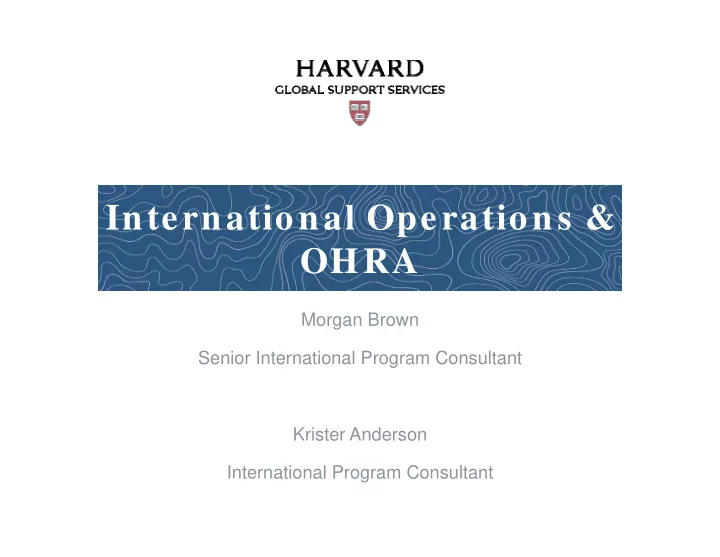 HARVARD
GLOBAL SUPPORT SERVICES

International Operations & OHRA

Morgan Brown

Senior International Program Consultant

Krister Anderson

International Program Consultant